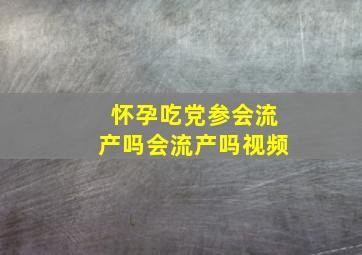 怀孕吃党参会流产吗会流产吗视频